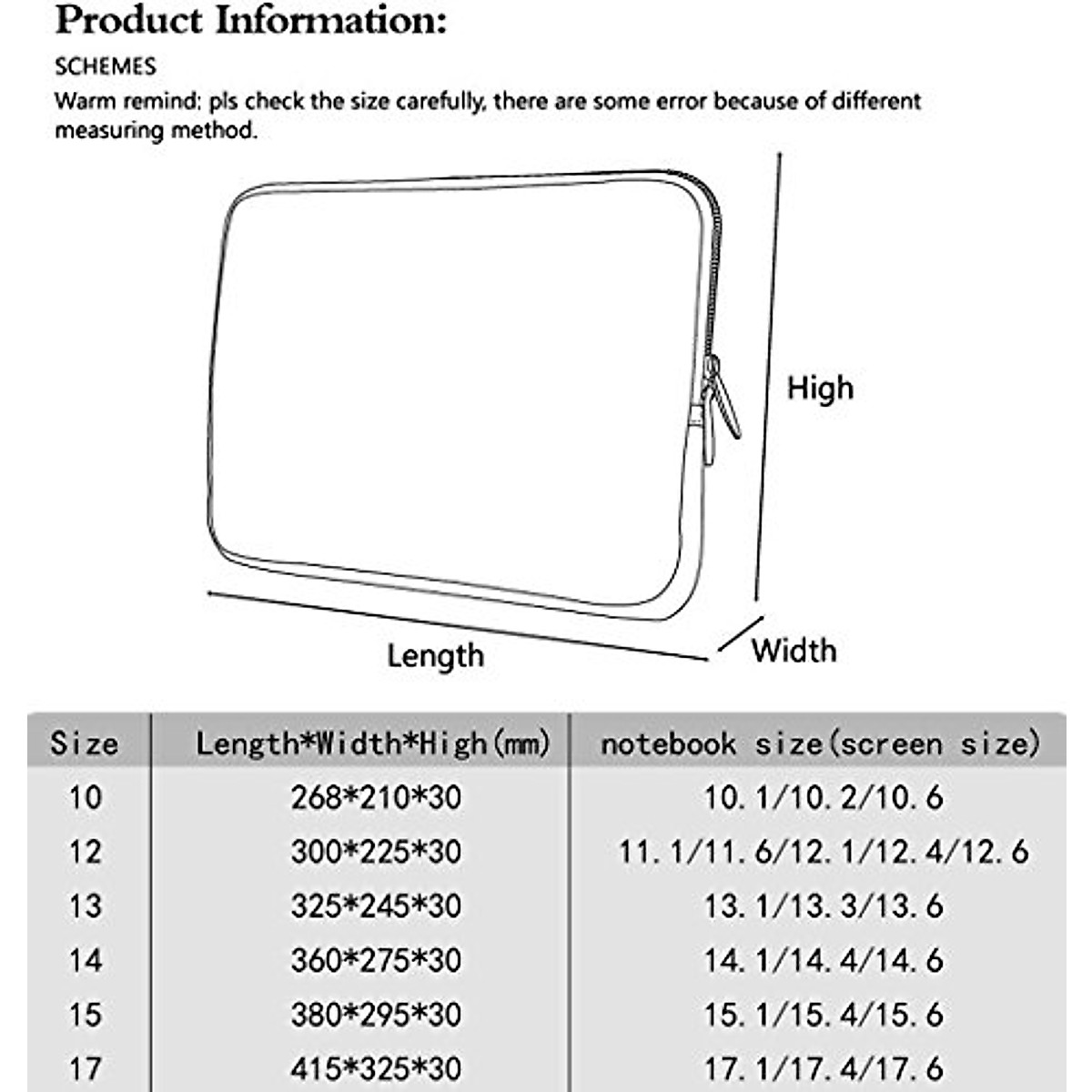 Product Information:

SCHEMES

Warm remind: pls check the size carefully, there are some error because of different measuring method.

High

Length

Width

| Size | Length*Width*High(mm) | notebook size(screen size) |
|---|---|---|
| 10 | 268*210*30 | 10.1/10.2/10.6 |
| 12 | 300*225*30 | 11.1/11.6/12.1/12.4/12.6 |
| 13 | 325*245*30 | 13.1/13.3/13.6 |
| 14 | 360*275*30 | 14.1/14.4/14.6 |
| 15 | 380*295*30 | 15.1/15.4/15.6 |
| 17 | 415*325*30 | 17.1/17.4/17.6 |